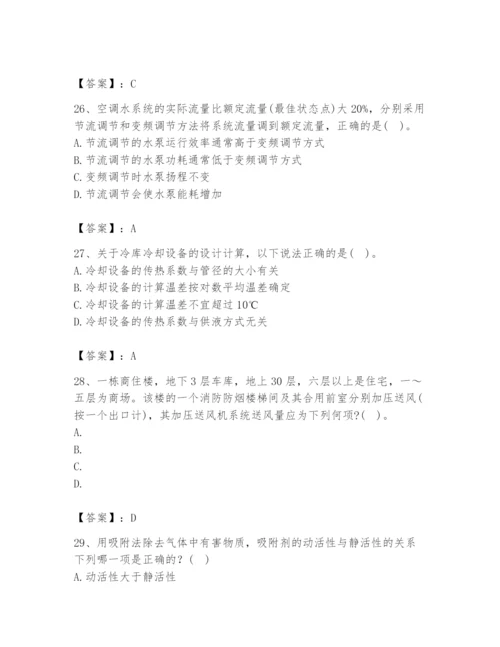 【答案】：C

26、空调水系统的实际流量比额定流量(最佳状态点)大 20%，分别采用节流调节和变频调节方法将系统流量调到额定流量，正确的是( )。
A. 节流调节的水泵运行效率通常高于变频调节方式
B. 节流调节的水泵功耗通常低于变频调节方式
C. 变频调节时水泵扬程不变
D. 节流调节会使水泵能耗增加

【答案】：A

27、关于冷库冷却设备的设计计算，以下说法正确的是( )。
A. 冷却设备的传热系数与管径的大小有关
B. 冷却设备的计算温差按对数平均温差确定
C. 冷却设备的计算温差不宜超过 10℃
D. 冷却设备的传热系数与供液方式无关

【答案】：A

28、一栋商住楼，地下 3 层车库，地上 30 层，六层以上是住宅，一～五层为商场。该楼的一个消防防烟楼梯间及其合用前室分别加压送风(按一个出口计)，其加压送风机系统送风量应为下列何项?( )。
A.
B.
C.
D.

【答案】：D

29、用吸附法除去气体中有害物质，吸附剂的动活性与静活性的关系下列哪一项是正确的？( )
A. 动活性大于静活性